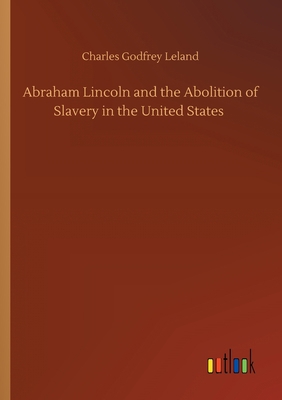 Charles Godfrey Leland

Abraham Lincoln and the Abolition of Slavery in the United States

outlook